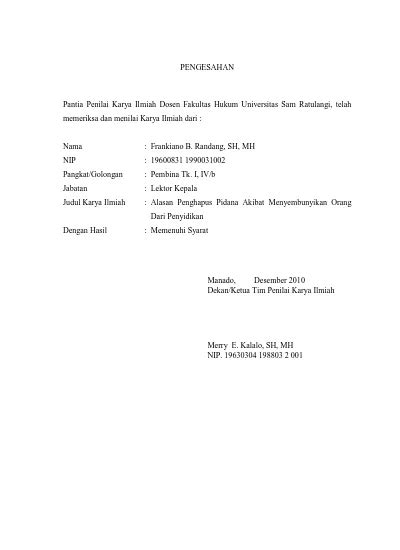 PENGESAHAN

Pantia Penilai Karya Ilmiah Dosen Fakultas Hukum Universitas Sam Ratulangi, telah memeriksa dan menilai Karya Ilmiah dari :

Nama : Frankiano B. Randang, SH, MH
NIP : 19600831 1990031002
Pangkat/Golongan : Pembina Tk. I, IV/b
Jabatan : Lektor Kepala
Judul Karya Ilmiah : Alasan Penghapus Pidana Akibat Menyembunyikan Orang Dari Penyidikan
Dengan Hasil : Memenuhi Syarat

Manado, Desember 2010
Dekan/Ketua Tim Penilai Karya Ilmiah

Merry E. Kalalo, SH, MH
NIP. 19630304 198803 2 001